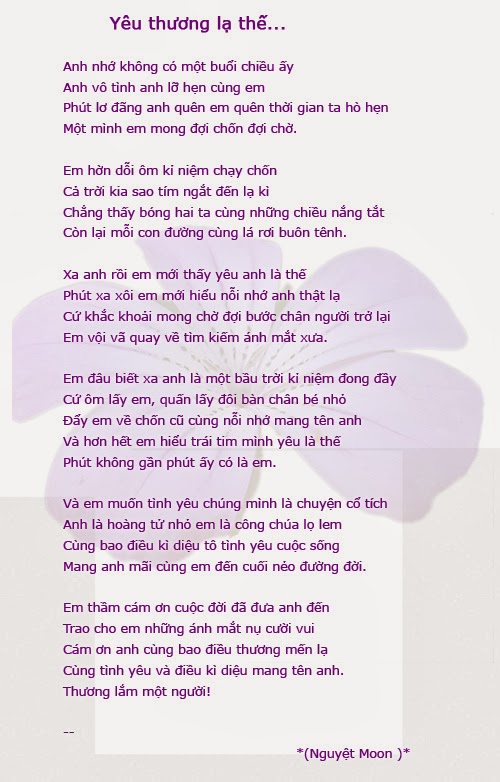 Yêu thương lạ thế...

Anh nhớ không có một buổi chiều ấy
Anh vô tình anh lỡ hẹn cùng em
Phút lơ đãng anh quên em quên thời gian ta hò hẹn
Một mình em mong đợi chốn đợi chờ.

Em hờn dỗi ôm kỉ niệm chạy chốn
Cả trời kia sao tím ngắt đến lạ kì
Chẳng thấy bóng hai ta cùng những chiều nắng tắt
Còn lại mỗi con đường cùng lá rơi buôn tênh.

Xa anh rồi em mới thấy yêu anh là thế
Phút xa xôi em mới hiểu nỗi nhớ anh thật lạ
Cứ khắc khoải mong chờ đợi bước chân người trở lại
Em vội vã quay về tìm kiếm ánh mắt xưa.

Em đâu biết xa anh là một bầu trời kỉ niệm đong đầy
Cứ ôm lấy em, quấn lấy đôi bàn chân bé nhỏ
Đẩy em về chốn cũ cùng nỗi nhớ mang tên anh
Và hơn hết em hiểu trái tim mình yêu là thế
Phút không gần phút ấy có là em.

Và em muốn tình yêu chúng mình là chuyện cổ tích
Anh là hoàng tử nhỏ em là công chúa lọ lem
Cùng bao điều kì diệu tô tình yêu cuộc sống
Mang anh mãi cùng em đến cuối nẻo đường đời.

Em thầm cám ơn cuộc đời đã đưa anh đến
Trao cho em những ánh mắt nụ cười vui
Cám ơn anh cùng bao điều thương mến lạ
Cùng tình yêu và điều kì diệu mang tên anh.
Thương lắm một người!

--

*(Nguyệt Moon )*